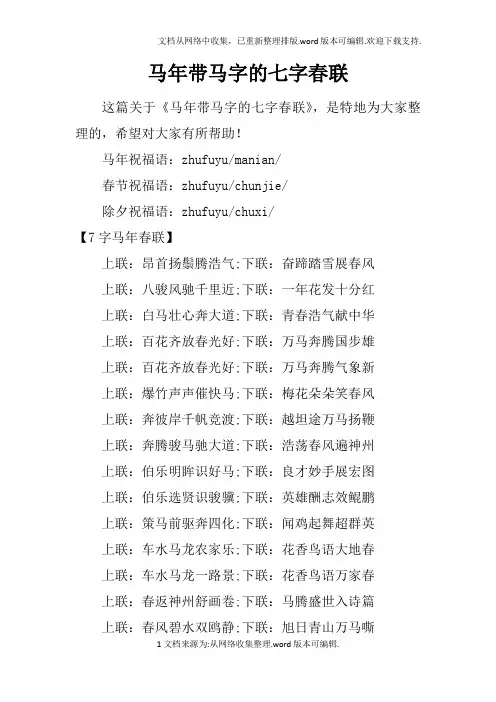 文档从网络中收集，已重新整理排版.word版本可编辑.欢迎下载支持.

马年带马字的七字春联

这篇关于《马年带马字的七字春联》，是特地为大家整理的，希望对大家有所帮助！

马年祝福语：zhufuyu/manian/

春节祝福语：zhufuyu/chunjie/

除夕祝福语：zhufuyu/chuxi/

【7字马年春联】

上联：昂首扬鬃腾浩气;下联：奋蹄踏雪展春风

上联：八骏风驰千里近;下联：一年花发十分红

上联：白马壮心奔大道;下联：青春浩气献中华

上联：百花齐放春光好;下联：万马奔腾国步雄

上联：百花齐放春光好;下联：万马奔腾气象新

上联：爆竹声声催快马;下联：梅花朵朵笑春风

上联：奔彼岸千帆竞渡;下联：越坦途万马扬鞭

上联：奔腾骏马驰大道;下联：浩荡春风遍神州

上联：伯乐明眸识好马;下联：良才妙手展宏图

上联：伯乐选贤识骏骥;下联：英雄酬志效鲲鹏

上联：策马前驱奔四化;下联：闻鸡起舞超群英

上联：车水马龙农家乐;下联：花香鸟语大地春

上联：车水马龙一路景;下联：花香鸟语万家春

上联：春返神州舒画卷;下联：马腾盛世入诗篇

上联：春风碧水双鸥静;下联：旭日青山万马嘶

1文档来源为:从网络收集整理.word版本可编辑.